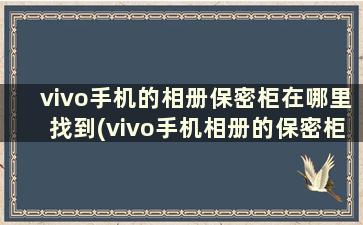 vivo手机的相册保密柜在哪里找到(vivo手机相册的保密柜